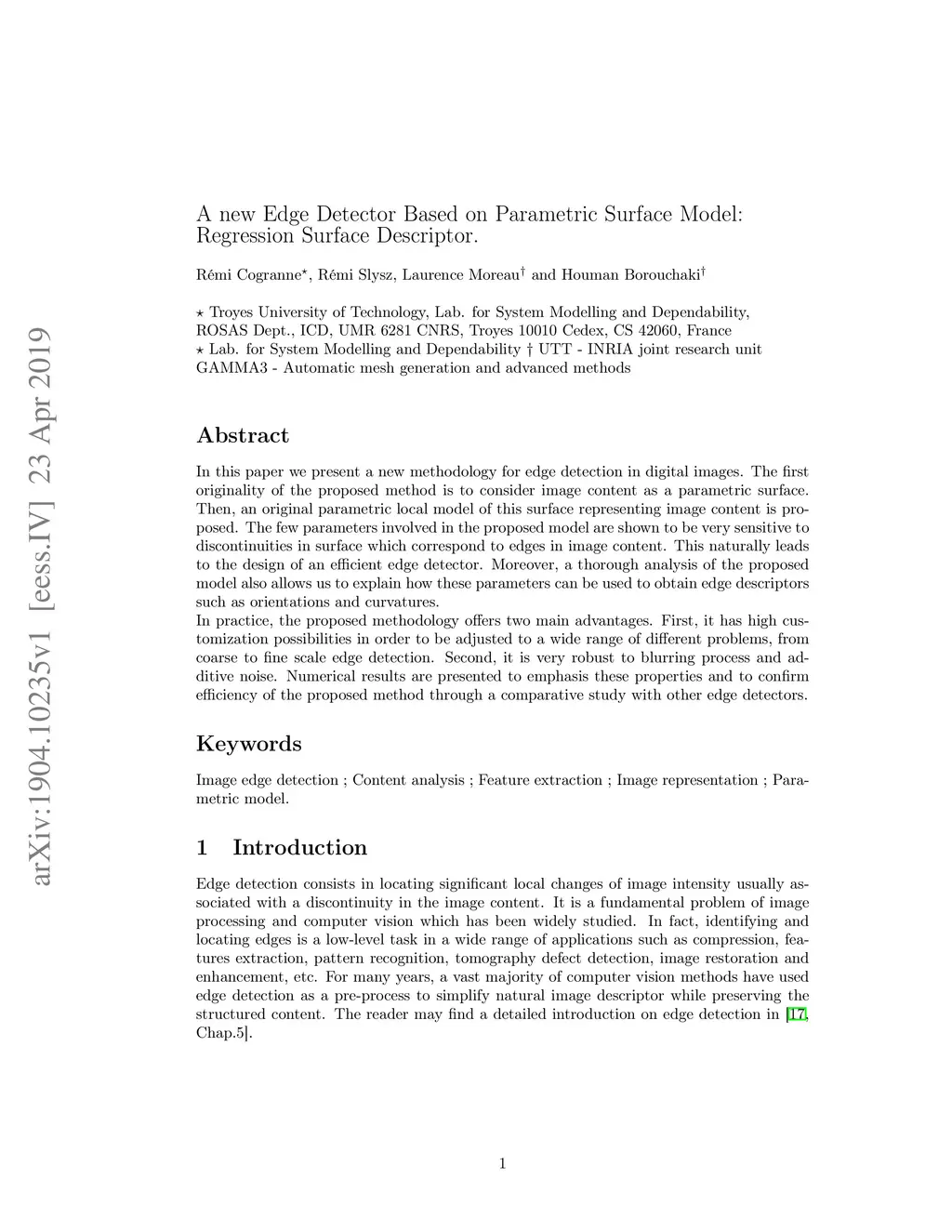 arXiv:1904.10235v1 [eess.IV] 23 Apr 2019

A new Edge Detector Based on Parametric Surface Model: Regression Surface Descriptor.

Rémi Cogranne$^{\star}$, Rémi Slysz, Laurence Moreau$^{\dagger}$ and Houman Borouchaki$^{\dagger}$

$\star$ Troyes University of Technology, Lab. for System Modelling and Dependability, ROSAS Dept., ICD, UMR 6281 CNRS, Troyes 10010 Cedex, CS 42060, France
$\star$ Lab. for System Modelling and Dependability $\dagger$ UTT - INRIA joint research unit GAMMA3 - Automatic mesh generation and advanced methods

Abstract

In this paper we present a new methodology for edge detection in digital images. The first originality of the proposed method is to consider image content as a parametric surface. Then, an original parametric local model of this surface representing image content is proposed. The few parameters involved in the proposed model are shown to be very sensitive to discontinuities in surface which correspond to edges in image content. This naturally leads to the design of an efficient edge detector. Moreover, a thorough analysis of the proposed model also allows us to explain how these parameters can be used to obtain edge descriptors such as orientations and curvatures.
In practice, the proposed methodology offers two main advantages. First, it has high customization possibilities in order to be adjusted to a wide range of different problems, from coarse to fine scale edge detection. Second, it is very robust to blurring process and additive noise. Numerical results are presented to emphasis these properties and to confirm efficiency of the proposed method through a comparative study with other edge detectors.

Keywords

Image edge detection ; Content analysis ; Feature extraction ; Image representation ; Parametric model.

1 Introduction

Edge detection consists in locating significant local changes of image intensity usually associated with a discontinuity in the image content. It is a fundamental problem of image processing and computer vision which has been widely studied. In fact, identifying and locating edges is a low-level task in a wide range of applications such as compression, features extraction, pattern recognition, tomography defect detection, image restoration and enhancement, etc. For many years, a vast majority of computer vision methods have used edge detection as a pre-process to simplify natural image descriptor while preserving the structured content. The reader may find a detailed introduction on edge detection in [17, Chap.5].

1